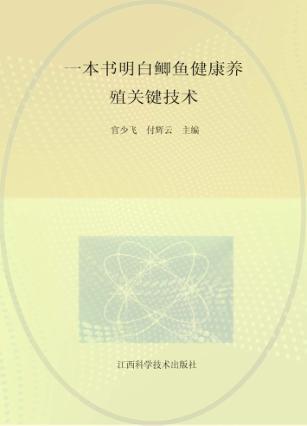 一本书明白鲫鱼健康养殖关键技术

官少飞　付辉云　主编

江西科学技术出版社